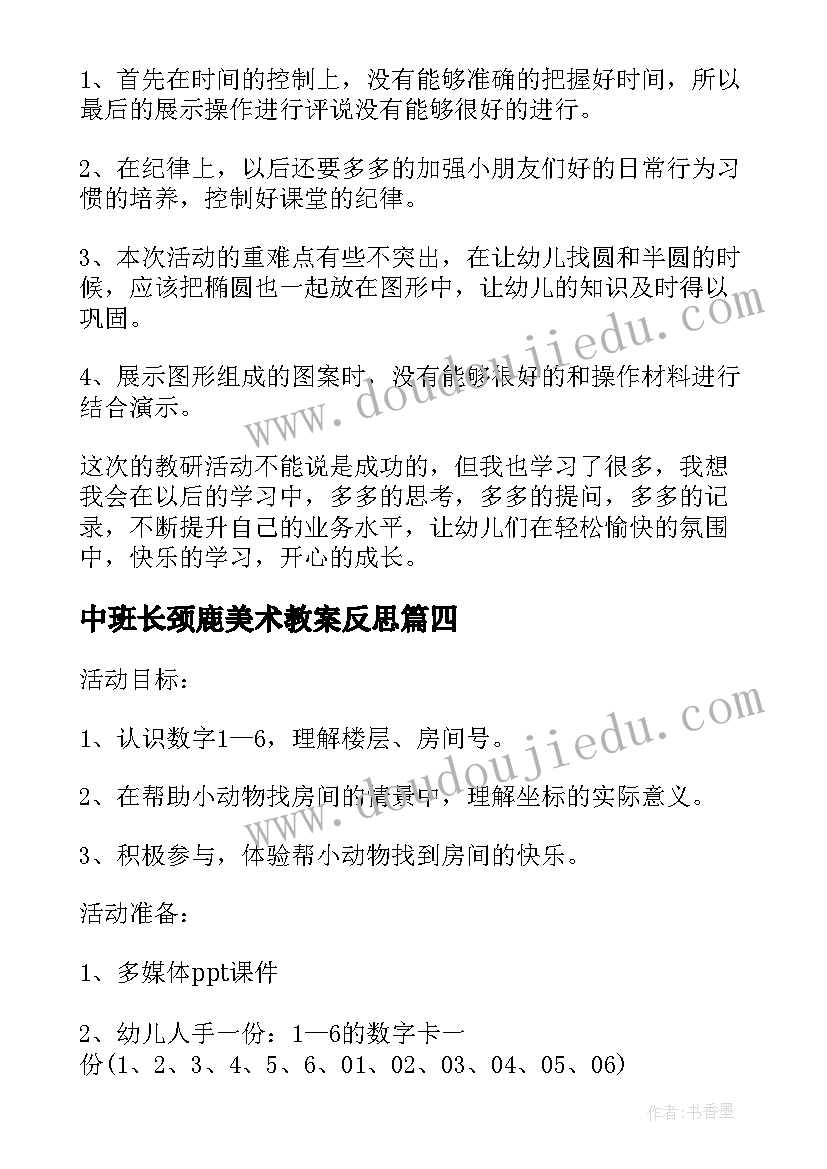 1、首先在时间的控制上，没有能够准确的把握好时间，所以最后的展示操作进行评说没有能够很好的进行。

2、在纪律上，以后还要多多的加强小朋友们好的日常行为习惯的培养，控制好课堂的纪律。

3、本次活动的重难点有些不突出，在让幼儿找圆和半圆的时候，应该把椭圆也一起放在图形中，让幼儿的知识及时得以巩固。

4、展示图形组成的图案时，没有能够很好的和操作材料进行结合演示。

这次的教研活动不能说是成功的，但我也学习了很多，我想我会在以后的学习中，多多的思考，多多的提问，多多的记录，不断提升自己的业务水平，让幼儿们在轻松愉快的氛围中，快乐的学习，开心的成长。

中班长颈鹿美术教案反思篇四

活动目标：

1、认识数字1—6，理解楼层、房间号。

2、在帮助小动物找房间的情景中，理解坐标的实际意义。

3、积极参与，体验帮小动物找到房间的快乐。

活动准备：

1、多媒体ppt课件

2、幼儿人手一份：1—6的数字卡一份(1、2、3、4、5、6、01、02、03、04、05、06)

www.doudoujiedu.com

www.doudoujiedu.com

作者：书香墨